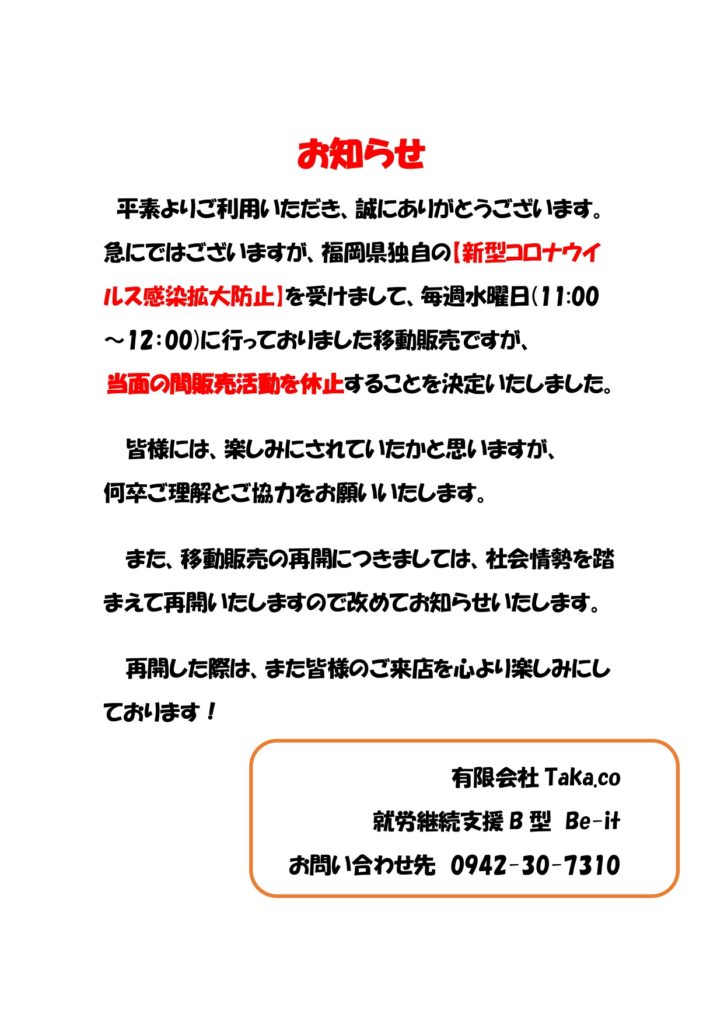 お知らせ

平素よりご利用いただき、誠にありがとうございます。急にではございますが、福岡県独自の【新型コロナウイルス感染拡大防止】を受けまして、毎週水曜日(11:00～12:00)に行っておりました移動販売ですが、当面の間販売活動を休止することを決定いたしました。

皆様には、楽しみにされていたかと思いますが、何卒ご理解とご協力をお願いいたします。

また、移動販売の再開につきましては、社会情勢を踏まえて再開いたしますので改めてお知らせいたします。

再開した際は、また皆様のご来店を心より楽しみにしております！

有限会社 Taka.co
就労継続支援 B 型 Be-it
お問い合わせ先 0942-30-7310